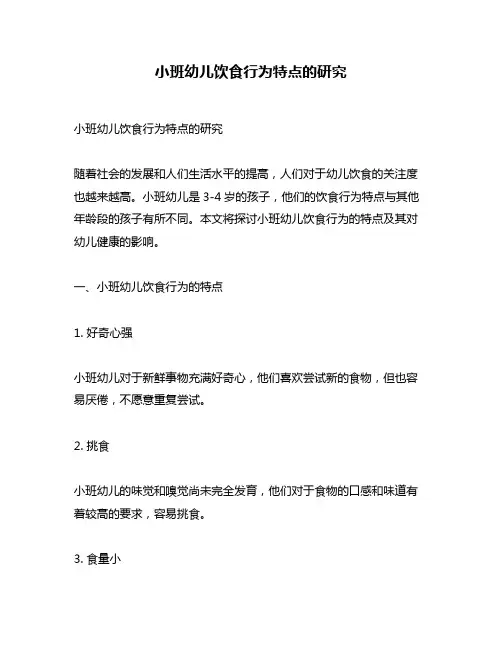 小班幼儿饮食行为特点的研究

小班幼儿饮食行为特点的研究

随着社会的发展和人们生活水平的提高，人们对于幼儿饮食的关注度也越来越高。小班幼儿是 3-4 岁的孩子，他们的饮食行为特点与其他年龄段的孩子有所不同。本文将探讨小班幼儿饮食行为的特点及其对幼儿健康的影响。

一、小班幼儿饮食行为的特点

1. 好奇心强

小班幼儿对于新鲜事物充满好奇心，他们喜欢尝试新的食物，但也容易厌倦，不愿意重复尝试。

2. 挑食

小班幼儿的味觉和嗅觉尚未完全发育，他们对于食物的口感和味道有着较高的要求，容易挑食。

3. 食量小